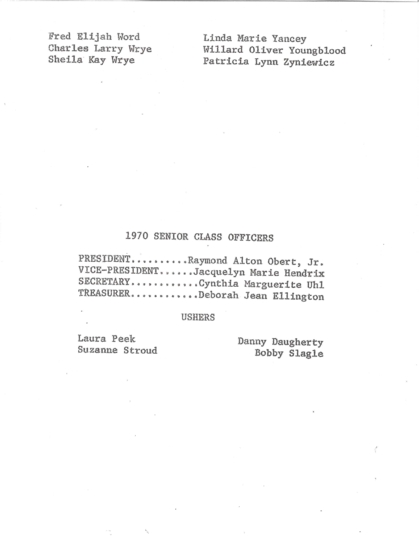 Fred Elijah Word
Charles Larry Wrye
Sheila Kay Wrye

Linda Marie Yancey
Willard Oliver Youngblood
Patricia Lynn Zyniewicz

1970 SENIOR CLASS OFFICERS

PRESIDENT..........Raymond Alton Obert, Jr.
VICE-PRESIDENT......Jacquelyn Marie Hendrix
SECRETARY............Cynthia Marguerite Uhl
TREASURER............Deborah Jean Ellington

USHERS

Laura Peek
Suzanne Stroud

Danny Daugherty
Bobby Slagle